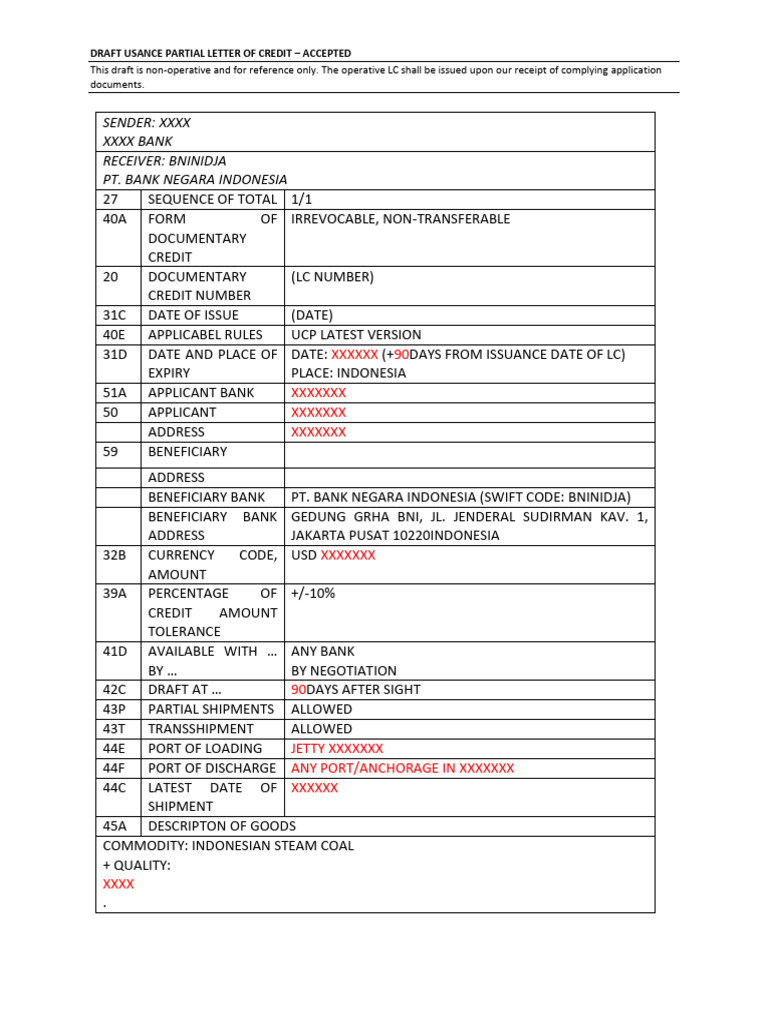 DRAFT USANCE PARTIAL LETTER OF CREDIT – ACCEPTED

This draft is non-operative and for reference only. The operative LC shall be issued upon our receipt of complying application documents.

SENDER: XXXX
XXXX BANK

RECEIVER: BNINIDJA
PT. BANK NEGARA INDONESIA

| | | |
|---|---|---|
| 27 | SEQUENCE OF TOTAL | 1/1 |
| 40A | FORM OF DOCUMENTARY CREDIT | IRREVOCABLE, NON-TRANSFERABLE |
| 20 | DOCUMENTARY CREDIT NUMBER | (LC NUMBER) |
| 31C | DATE OF ISSUE | (DATE) |
| 40E | APPLICABEL RULES | UCP LATEST VERSION |
| 31D | DATE AND PLACE OF EXPIRY | DATE: XXXXXX (+90DAYS FROM ISSUANCE DATE OF LC) PLACE: INDONESIA |
| 51A | APPLICANT BANK | XXXXXXX |
| 50 | APPLICANT | XXXXXXX |
| | ADDRESS | XXXXXXX |
| 59 | BENEFICIARY | |
| | ADDRESS | |
| | BENEFICIARY BANK | PT. BANK NEGARA INDONESIA (SWIFT CODE: BNINIDJA) |
| | BENEFICIARY BANK ADDRESS | GEDUNG GRHA BNI, JL. JENDERAL SUDIRMAN KAV. 1, JAKARTA PUSAT 10220INDONESIA |
| 32B | CURRENCY CODE, AMOUNT | USD XXXXXXX |
| 39A | PERCENTAGE OF CREDIT AMOUNT TOLERANCE | +/-10% |
| 41D | AVAILABLE WITH … BY … | ANY BANK BY NEGOTIATION |
| 42C | DRAFT AT … | 90DAYS AFTER SIGHT |
| 43P | PARTIAL SHIPMENTS | ALLOWED |
| 43T | TRANSSHIPMENT | ALLOWED |
| 44E | PORT OF LOADING | JETTY XXXXXXX |
| 44F | PORT OF DISCHARGE | ANY PORT/ANCHORAGE IN XXXXXXX |
| 44C | LATEST DATE OF SHIPMENT | XXXXXX |
| 45A | DESCRIPTON OF GOODS | |

COMMODITY: INDONESIAN STEAM COAL
+ QUALITY:
XXXX
.